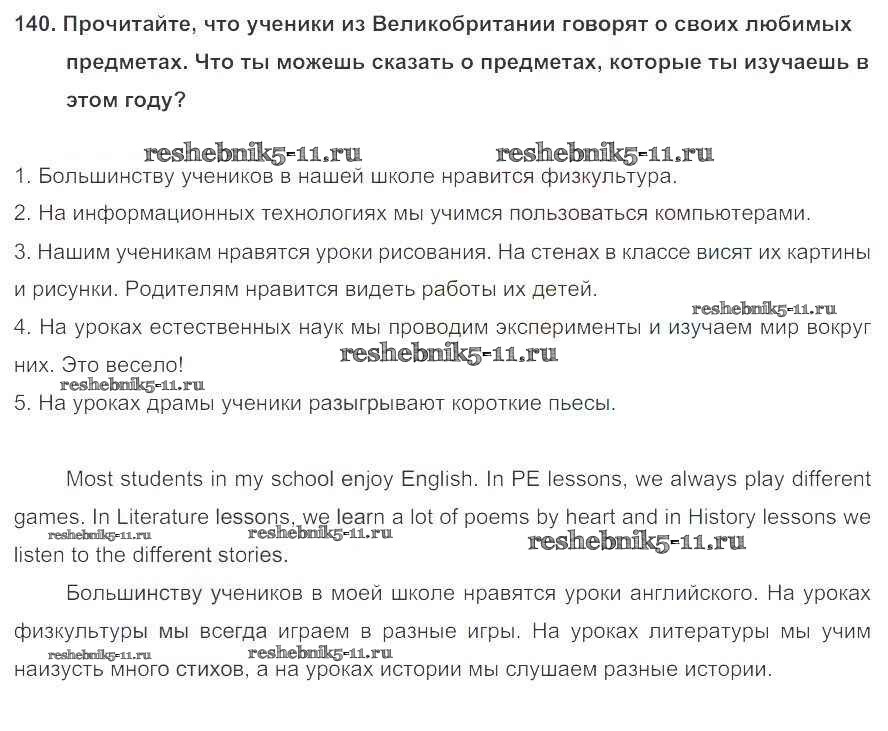 140. Прочитайте, что ученики из Великобритании говорят о своих любимых предметах. Что ты можешь сказать о предметах, которые ты изучаешь в этом году?

reshebnik5-11.ru reshebnik5-11.ru

1. Большинству учеников в нашей школе нравится физкультура.

2. На информационных технологиях мы учимся пользоваться компьютерами.

3. Нашим ученикам нравятся уроки рисования. На стенах в классе висят их картины и рисунки. Родителям нравится видеть работы их детей.

reshebnik5-11.ru

4. На уроках естественных наук мы проводим эксперименты и изучаем мир вокруг них. Это весело!

reshebnik5-11.ru

reshebnik5-11.ru

5. На уроках драмы ученики разыгрывают короткие пьесы.

Most students in my school enjoy English. In PE lessons, we always play different games. In Literature lessons, we learn a lot of poems by heart and in History lessons we listen to the different stories.

reshebnik5-11.ru reshebnik5-11.ru reshebnik5-11.ru

Большинству учеников в моей школе нравятся уроки английского. На уроках физкультуры мы всегда играем в разные игры. На уроках литературы мы учим наизусть много стихов, а на уроках истории мы слушаем разные истории.

reshebnik5-11.ru reshebnik5-11.ru